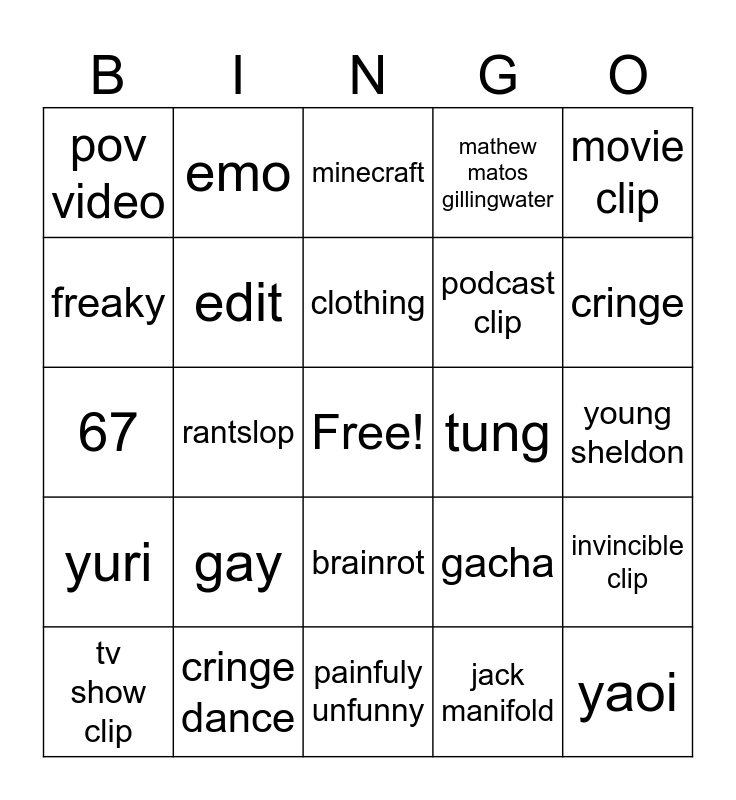 | B | I | N | G | O |
|---|---|---|---|---|
| pov video | emo | minecraft | mathew matos gillingwater | movie clip |
| freaky | edit | clothing | podcast clip | cringe |
| 67 | rantslop | Free! | tung | young sheldon |
| yuri | gay | brainrot | gacha | invincible clip |
| tv show clip | cringe dance | painfuly unfunny | jack manifold | yaoi |